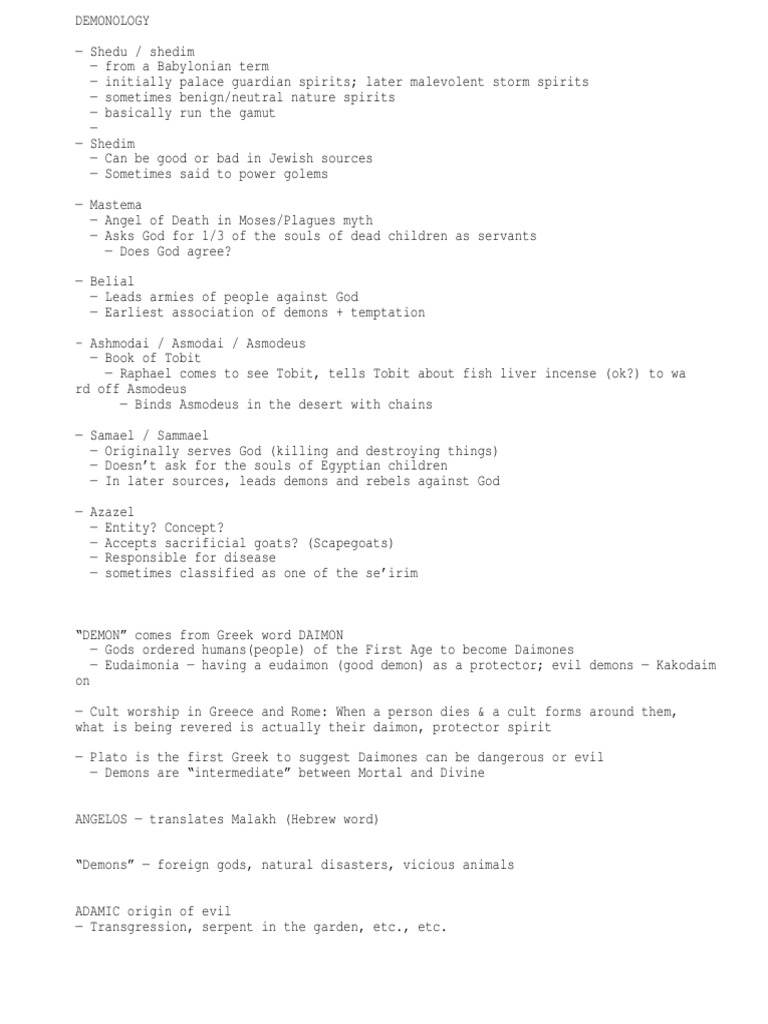 DEMONOLOGY

— Shedu / shedim
— from a Babylonian term
— initially palace guardian spirits; later malevolent storm spirits
— sometimes benign/neutral nature spirits
— basically run the gamut
—
— Shedim
— Can be good or bad in Jewish sources
— Sometimes said to power golems

— Mastema
— Angel of Death in Moses/Plagues myth
— Asks God for 1/3 of the souls of dead children as servants
— Does God agree?

— Belial
— Leads armies of people against God
— Earliest association of demons + temptation

- Ashmodai / Asmodai / Asmodeus
— Book of Tobit
— Raphael comes to see Tobit, tells Tobit about fish liver incense (ok?) to ward off Asmodeus
— Binds Asmodeus in the desert with chains

— Samael / Sammael
— Originally serves God (killing and destroying things)
— Doesn't ask for the souls of Egyptian children
— In later sources, leads demons and rebels against God

— Azazel
— Entity? Concept?
— Accepts sacrificial goats? (Scapegoats)
— Responsible for disease
— sometimes classified as one of the se'irim

"DEMON" comes from Greek word DAIMON
— Gods ordered humans(people) of the First Age to become Daimones
— Eudaimonia — having a eudaimon (good demon) as a protector; evil demons — Kakodaimon

— Cult worship in Greece and Rome: When a person dies & a cult forms around them, what is being revered is actually their daimon, protector spirit

— Plato is the first Greek to suggest Daimones can be dangerous or evil
— Demons are "intermediate" between Mortal and Divine

ANGELOS — translates Malakh (Hebrew word)

"Demons" — foreign gods, natural disasters, vicious animals

ADAMIC origin of evil
— Transgression, serpent in the garden, etc., etc.